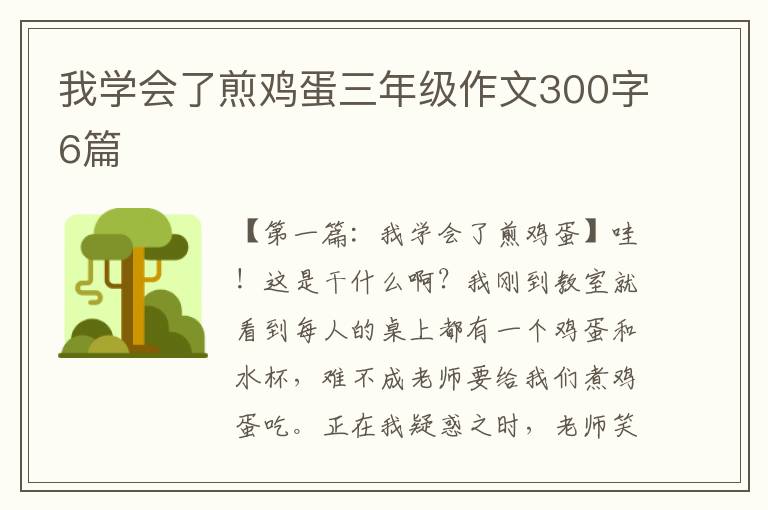 我学会了煎鸡蛋三年级作文300字6篇

【第一篇：我学会了煎鸡蛋】哇！这是干什么啊？我刚到教室就看到每人的桌上都有一个鸡蛋和水杯，难不成老师要给我们煮鸡蛋吃。正在我疑惑之时，老师笑